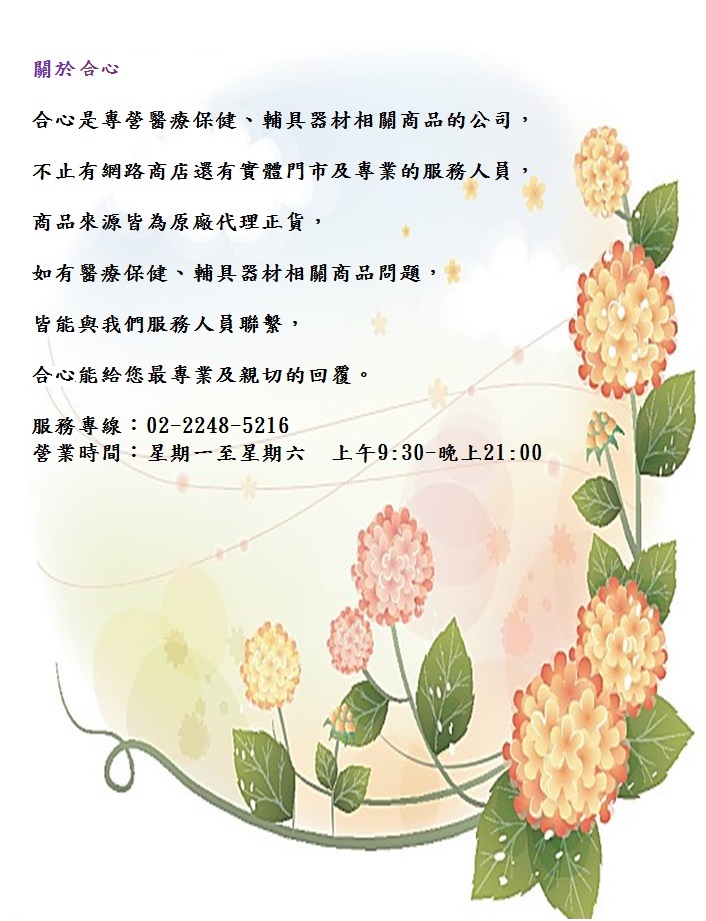 關於合心

合心是專營醫療保健、輔具器材相關商品的公司，

不止有網路商店還有實體門市及專業的服務人員，

商品來源皆為原廠代理正貨，

如有醫療保健、輔具器材相關商品問題，

皆能與我們服務人員聯繫，

合心能給您最專業及親切的回覆。

服務專線：02-2248-5216
營業時間：星期一至星期六　上午9:30-晚上21:00